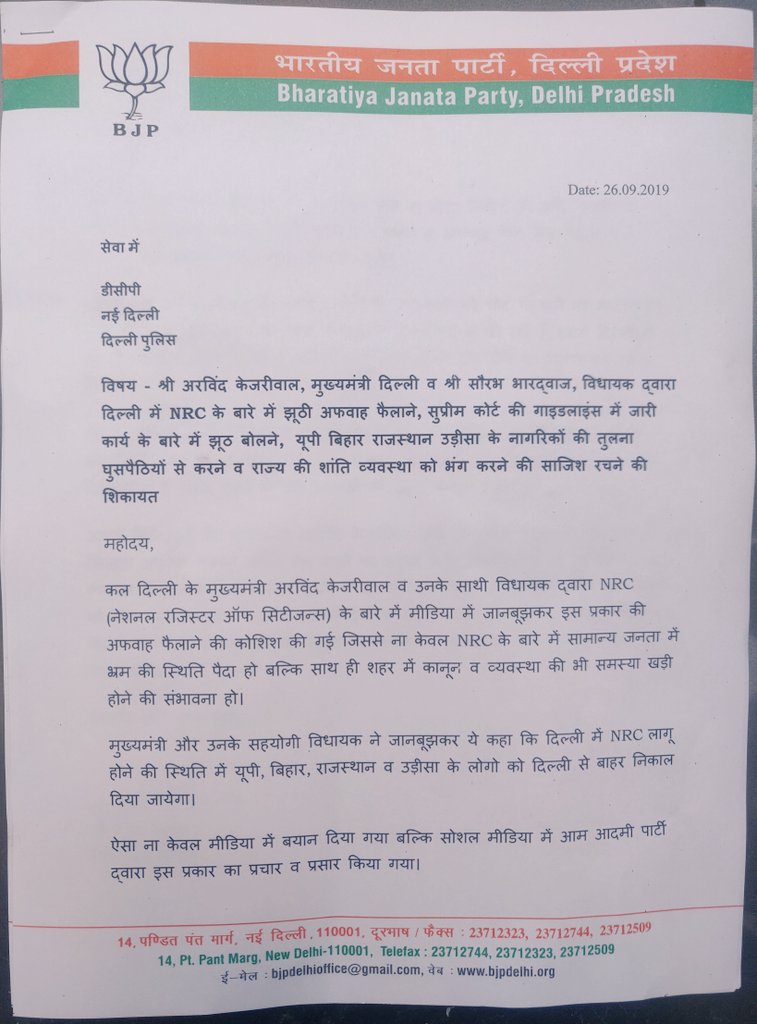 BJP

भारतीय जनता पार्टी, दिल्ली प्रदेश
Bharatiya Janata Party, Delhi Pradesh

Date: 26.09.2019

सेवा में

डीसीपी
नई दिल्ली
दिल्ली पुलिस

विषय - श्री अरविंद केजरीवाल, मुख्यमंत्री दिल्ली व श्री सौरभ भारद्वाज, विधायक द्वारा दिल्ली में NRC के बारे में झूठी अफवाह फैलाने, सुप्रीम कोर्ट की गाइडलाइंस में जारी कार्य के बारे में झूठ बोलने, यूपी बिहार राजस्थान उड़ीसा के नागरिकों की तुलना घुसपैठियों से करने व राज्य की शांति व्यवस्था को भंग करने की साजिश रचने की शिकायत

महोदय,

कल दिल्ली के मुख्यमंत्री अरविंद केजरीवाल व उनके साथी विधायक द्वारा NRC (नेशनल रजिस्टर ऑफ सिटीजन्स) के बारे में मीडिया में जानबूझकर इस प्रकार की अफवाह फैलाने की कोशिश की गई जिससे ना केवल NRC के बारे में सामान्य जनता में भ्रम की स्थिति पैदा हो बल्कि साथ ही शहर में कानून व व्यवस्था की भी समस्या खड़ी होने की संभावना हो।

मुख्यमंत्री और उनके सहयोगी विधायक ने जानबूझकर ये कहा कि दिल्ली में NRC लागू होने की स्थिति में यूपी, बिहार, राजस्थान व उड़ीसा के लोगो को दिल्ली से बाहर निकाल दिया जायेगा।

ऐसा ना केवल मीडिया में बयान दिया गया बल्कि सोशल मीडिया में आम आदमी पार्टी द्वारा इस प्रकार का प्रचार व प्रसार किया गया।

14, पण्डित पंत मार्ग, नई दिल्ली, 110001, दूरभाष / फैक्स : 23712323, 23712744, 23712509
14, Pt. Pant Marg, New Delhi-110001, Telefax : 23712744, 23712323, 23712509
ई-मेल : bjpdelhioffice@gmail.com, वेब : www.bjpdelhi.org